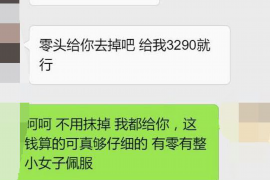 零头给你去掉吧 给我3290就行

呵呵 不用抹掉 我都给你，这钱算的可真够仔细的 有零有整 小女子佩服